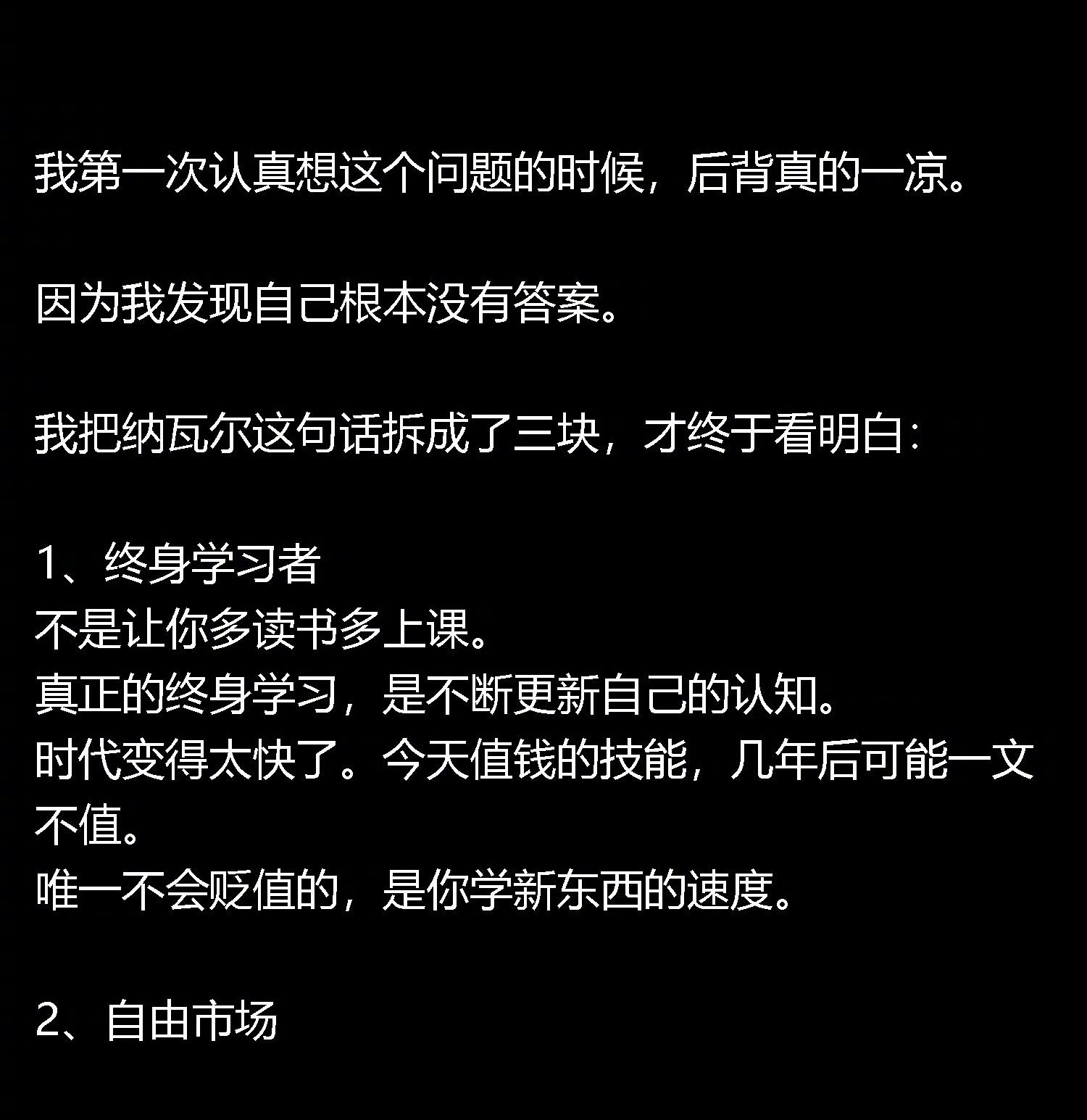 我第一次认真想这个问题的时候，后背真的一凉。

因为我发现自己根本没有答案。

我把纳瓦尔这句话拆成了三块，才终于看明白：

1、终身学习者
不是让你多读书多上课。
真正的终身学习，是不断更新自己的认知。
时代变得太快了。今天值钱的技能，几年后可能一文不值。
唯一不会贬值的，是你学新东西的速度。

2、自由市场